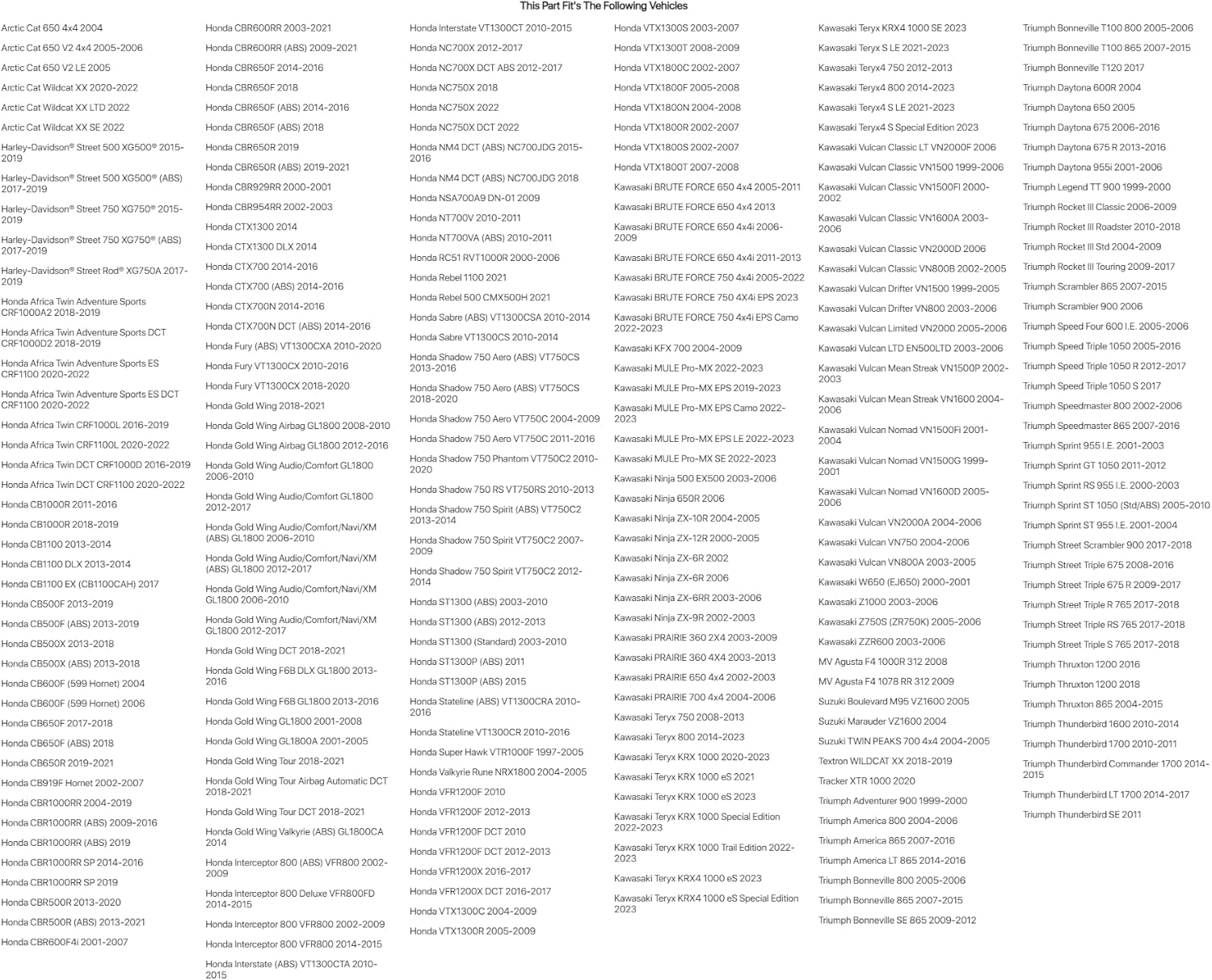 This Part Fit's The Following Vehicles

Arctic Cat 650 4x4 2004
Arctic Cat 650 V2 4x4 2005-2006
Arctic Cat 650 V2 LE 2005
Arctic Cat Wildcat XX 2020-2022
Arctic Cat Wildcat XX LTD 2022
Arctic Cat Wildcat XX SE 2022
Harley-Davidson® Street 500 XG500® 2015-2019
Harley-Davidson® Street 500 XG500® (ABS) 2017-2019
Harley-Davidson® Street 750 XG750® 2015-2019
Harley-Davidson® Street 750 XG750® (ABS) 2017-2019
Harley-Davidson® Street Rod® XG750A 2017-2019
Honda Africa Twin Adventure Sports CRF1000A2 2018-2019
Honda Africa Twin Adventure Sports DCT CRF1000D2 2018-2019
Honda Africa Twin Adventure Sports ES CRF1100 2020-2022
Honda Africa Twin Adventure Sports ES DCT CRF1100 2020-2022
Honda Africa Twin CRF1000L 2016-2019
Honda Africa Twin CRF1100L 2020-2022
Honda Africa Twin DCT CRF1000D 2016-2019
Honda Africa Twin DCT CRF1100 2020-2022
Honda CB1000R 2011-2016
Honda CB1000R 2018-2019
Honda CB1100 2013-2014
Honda CB1100 DLX 2013-2014
Honda CB1100 EX (CB1100CAH) 2017
Honda CB500F 2013-2019
Honda CB500F (ABS) 2013-2019
Honda CB500X 2013-2018
Honda CB500X (ABS) 2013-2018
Honda CB600F (599 Hornet) 2004
Honda CB600F (599 Hornet) 2006
Honda CB650F 2017-2018
Honda CB650F (ABS) 2018
Honda CB650R 2019-2021
Honda CB919F Hornet 2002-2007
Honda CBR1000RR 2004-2019
Honda CBR1000RR (ABS) 2009-2016
Honda CBR1000RR (ABS) 2019
Honda CBR1000RR SP 2014-2016
Honda CBR1000RR SP 2019
Honda CBR500R 2013-2020
Honda CBR500R (ABS) 2013-2021
Honda CBR600F4i 2001-2007

Honda CBR600RR 2003-2021
Honda CBR600RR (ABS) 2009-2021
Honda CBR650F 2014-2016
Honda CBR650F 2018
Honda CBR650F (ABS) 2014-2016
Honda CBR650F (ABS) 2018
Honda CBR650R 2019
Honda CBR650R (ABS) 2019-2021
Honda CBR929RR 2000-2001
Honda CBR954RR 2002-2003
Honda CTX1300 2014
Honda CTX1300 DLX 2014
Honda CTX700 2014-2016
Honda CTX700 (ABS) 2014-2016
Honda CTX700N 2014-2016
Honda CTX700N DCT (ABS) 2014-2016
Honda Fury (ABS) VT1300CXA 2010-2020
Honda Fury VT1300CX 2010-2016
Honda Fury VT1300CX 2018-2020
Honda Gold Wing 2018-2021
Honda Gold Wing Airbag GL1800 2008-2010
Honda Gold Wing Airbag GL1800 2012-2016
Honda Gold Wing Audio/Comfort GL1800 2006-2010
Honda Gold Wing Audio/Comfort GL1800 2012-2017
Honda Gold Wing Audio/Comfort/Navi/XM (ABS) GL1800 2006-2010
Honda Gold Wing Audio/Comfort/Navi/XM (ABS) GL1800 2012-2017
Honda Gold Wing Audio/Comfort/Navi/XM GL1800 2006-2010
Honda Gold Wing Audio/Comfort/Navi/XM GL1800 2012-2017
Honda Gold Wing DCT 2018-2021
Honda Gold Wing F6B DLX GL1800 2013-2016
Honda Gold Wing F6B GL1800 2013-2016
Honda Gold Wing GL1800 2001-2008
Honda Gold Wing GL1800A 2001-2005
Honda Gold Wing Tour 2018-2021
Honda Gold Wing Tour Airbag Automatic DCT 2018-2021
Honda Gold Wing Tour DCT 2018-2021
Honda Gold Wing Valkyrie (ABS) GL1800CA 2014
Honda Interceptor 800 (ABS) VFR800 2002-2009
Honda Interceptor 800 Deluxe VFR800FD 2014-2015
Honda Interceptor 800 VFR800 2002-2009
Honda Interceptor 800 VFR800 2014-2015
Honda Interstate (ABS) VT1300CTA 2010-2015

Honda Interstate VT1300CT 2010-2015
Honda NC700X 2012-2017
Honda NC700X DCT ABS 2012-2017
Honda NC750X 2018
Honda NC750X 2022
Honda NC750X DCT 2022
Honda NM4 DCT (ABS) NC700JDG 2015-2016
Honda NM4 DCT (ABS) NC700JDG 2018
Honda NSA700A9 DN-01 2009
Honda NT700V 2010-2011
Honda NT700VA (ABS) 2010-2011
Honda RC51 RVT1000R 2000-2006
Honda Rebel 1100 2021
Honda Rebel 500 CMX500H 2021
Honda Sabre (ABS) VT1300CSA 2010-2014
Honda Sabre VT1300CS 2010-2014
Honda Shadow 750 Aero (ABS) VT750CS 2013-2016
Honda Shadow 750 Aero (ABS) VT750CS 2018-2020
Honda Shadow 750 Aero VT750C 2004-2009
Honda Shadow 750 Aero VT750C 2011-2016
Honda Shadow 750 Phantom VT750C2 2010-2020
Honda Shadow 750 RS VT750RS 2010-2013
Honda Shadow 750 Spirit (ABS) VT750C2 2013-2014
Honda Shadow 750 Spirit VT750C2 2007-2009
Honda Shadow 750 Spirit VT750C2 2012-2014
Honda ST1300 (ABS) 2003-2010
Honda ST1300 (ABS) 2012-2013
Honda ST1300 (Standard) 2003-2010
Honda ST1300P (ABS) 2011
Honda ST1300P (ABS) 2015
Honda Stateline (ABS) VT1300CRA 2010-2016
Honda Stateline VT1300CR 2010-2016
Honda Super Hawk VTR1000F 1997-2005
Honda Valkyrie Rune NRX1800 2004-2005
Honda VFR1200F 2010
Honda VFR1200F 2012-2013
Honda VFR1200F DCT 2010
Honda VFR1200F DCT 2012-2013
Honda VFR1200X 2016-2017
Honda VFR1200X DCT 2016-2017
Honda VTX1300C 2004-2009
Honda VTX1300R 2005-2009

Honda VTX1300S 2003-2007
Honda VTX1300T 2008-2009
Honda VTX1800C 2002-2007
Honda VTX1800F 2005-2008
Honda VTX1800N 2004-2008
Honda VTX1800R 2002-2007
Honda VTX1800S 2002-2007
Honda VTX1800T 2007-2008
Kawasaki BRUTE FORCE 650 4x4 2005-2011
Kawasaki BRUTE FORCE 650 4x4 2013
Kawasaki BRUTE FORCE 650 4x4i 2006-2009
Kawasaki BRUTE FORCE 650 4x4i 2011-2013
Kawasaki BRUTE FORCE 750 4x4i 2005-2022
Kawasaki BRUTE FORCE 750 4X4i EPS 2023
Kawasaki BRUTE FORCE 750 4x4i EPS Camo 2022-2023
Kawasaki KFX 700 2004-2009
Kawasaki MULE Pro-MX 2022-2023
Kawasaki MULE Pro-MX EPS 2019-2023
Kawasaki MULE Pro-MX EPS Camo 2022-2023
Kawasaki MULE Pro-MX EPS LE 2022-2023
Kawasaki MULE Pro-MX SE 2022-2023
Kawasaki Ninja 500 EX500 2003-2006
Kawasaki Ninja 650R 2006
Kawasaki Ninja ZX-10R 2004-2005
Kawasaki Ninja ZX-12R 2000-2005
Kawasaki Ninja ZX-6R 2002
Kawasaki Ninja ZX-6R 2006
Kawasaki Ninja ZX-6RR 2003-2006
Kawasaki Ninja ZX-9R 2002-2003
Kawasaki PRAIRIE 360 2X4 2003-2009
Kawasaki PRAIRIE 360 4X4 2003-2013
Kawasaki PRAIRIE 650 4x4 2002-2003
Kawasaki PRAIRIE 700 4x4 2004-2006
Kawasaki Teryx 750 2008-2013
Kawasaki Teryx 800 2014-2023
Kawasaki Teryx KRX 1000 2020-2023
Kawasaki Teryx KRX 1000 eS 2021
Kawasaki Teryx KRX 1000 eS 2023
Kawasaki Teryx KRX 1000 Special Edition 2022-2023
Kawasaki Teryx KRX 1000 Trail Edition 2022-2023
Kawasaki Teryx KRX4 1000 eS 2023
Kawasaki Teryx KRX4 1000 eS Special Edition 2023

Kawasaki Teryx KRX4 1000 SE 2023
Kawasaki Teryx S LE 2021-2023
Kawasaki Teryx4 750 2012-2013
Kawasaki Teryx4 800 2014-2023
Kawasaki Teryx4 S LE 2021-2023
Kawasaki Teryx4 S Special Edition 2023
Kawasaki Vulcan Classic LT VN2000F 2006
Kawasaki Vulcan Classic VN1500 1999-2006
Kawasaki Vulcan Classic VN1500FI 2000-2002
Kawasaki Vulcan Classic VN1600A 2003-2006
Kawasaki Vulcan Classic VN2000D 2006
Kawasaki Vulcan Classic VN800B 2002-2005
Kawasaki Vulcan Drifter VN1500 1999-2005
Kawasaki Vulcan Drifter VN800 2003-2006
Kawasaki Vulcan Limited VN2000 2005-2006
Kawasaki Vulcan LTD EN500LTD 2003-2006
Kawasaki Vulcan Mean Streak VN1500P 2002-2003
Kawasaki Vulcan Mean Streak VN1600 2004-2006
Kawasaki Vulcan Nomad VN1500Fi 2001-2004
Kawasaki Vulcan Nomad VN1500G 1999-2001
Kawasaki Vulcan Nomad VN1600D 2005-2006
Kawasaki Vulcan VN2000A 2004-2006
Kawasaki Vulcan VN750 2004-2006
Kawasaki Vulcan VN800A 2003-2005
Kawasaki W650 (EJ650) 2000-2001
Kawasaki Z1000 2003-2006
Kawasaki Z750S (ZR750K) 2005-2006
Kawasaki ZZR600 2003-2006
MV Agusta F4 1000R 312 2008
MV Agusta F4 1078 RR 312 2009
Suzuki Boulevard M95 VZ1600 2005
Suzuki Marauder VZ1600 2004
Suzuki TWIN PEAKS 700 4x4 2004-2005
Textron WILDCAT XX 2018-2019
Tracker XTR 1000 2020
Triumph Adventurer 900 1999-2000
Triumph America 800 2004-2006
Triumph America 865 2007-2016
Triumph America LT 865 2014-2016
Triumph Bonneville 800 2005-2006
Triumph Bonneville 865 2007-2015
Triumph Bonneville SE 865 2009-2012

Triumph Bonneville T100 800 2005-2006
Triumph Bonneville T100 865 2007-2015
Triumph Bonneville T120 2017
Triumph Daytona 600R 2004
Triumph Daytona 650 2005
Triumph Daytona 675 2006-2016
Triumph Daytona 675 R 2013-2016
Triumph Daytona 955i 2001-2006
Triumph Legend TT 900 1999-2000
Triumph Rocket III Classic 2006-2009
Triumph Rocket III Roadster 2010-2018
Triumph Rocket III Std 2004-2009
Triumph Rocket III Touring 2009-2017
Triumph Scrambler 865 2007-2015
Triumph Scrambler 900 2006
Triumph Speed Four 600 I.E. 2005-2006
Triumph Speed Triple 1050 2005-2016
Triumph Speed Triple 1050 R 2012-2017
Triumph Speed Triple 1050 S 2017
Triumph Speedmaster 800 2002-2006
Triumph Speedmaster 865 2007-2016
Triumph Sprint 955 I.E. 2001-2003
Triumph Sprint GT 1050 2011-2012
Triumph Sprint RS 955 I.E. 2000-2003
Triumph Sprint ST 1050 (Std/ABS) 2005-2010
Triumph Sprint ST 955 I.E. 2001-2004
Triumph Street Scrambler 900 2017-2018
Triumph Street Triple 675 2008-2016
Triumph Street Triple 675 R 2009-2017
Triumph Street Triple R 765 2017-2018
Triumph Street Triple RS 765 2017-2018
Triumph Street Triple S 765 2017-2018
Triumph Thruxton 1200 2016
Triumph Thruxton 1200 2018
Triumph Thruxton 865 2004-2015
Triumph Thunderbird 1600 2010-2014
Triumph Thunderbird 1700 2010-2011
Triumph Thunderbird Commander 1700 2014-2015
Triumph Thunderbird LT 1700 2014-2017
Triumph Thunderbird SE 2011